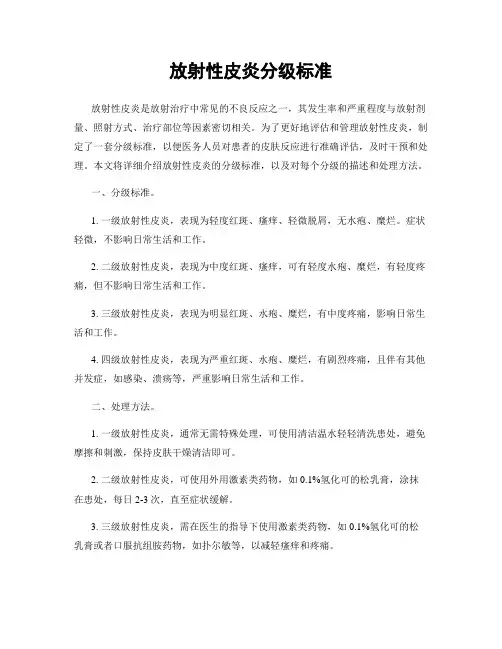 放射性皮炎分级标准

放射性皮炎是放射治疗中常见的不良反应之一，其发生率和严重程度与放射剂量、照射方式、治疗部位等因素密切相关。为了更好地评估和管理放射性皮炎，制定了一套分级标准，以便医务人员对患者的皮肤反应进行准确评估，及时干预和处理。本文将详细介绍放射性皮炎的分级标准，以及对每个分级的描述和处理方法。

一、分级标准。

1. 一级放射性皮炎，表现为轻度红斑、瘙痒、轻微脱屑，无水疱、糜烂。症状轻微，不影响日常生活和工作。

2. 二级放射性皮炎，表现为中度红斑、瘙痒，可有轻度水疱、糜烂，有轻度疼痛，但不影响日常生活和工作。

3. 三级放射性皮炎，表现为明显红斑、水疱、糜烂，有中度疼痛，影响日常生活和工作。

4. 四级放射性皮炎，表现为严重红斑、水疱、糜烂，有剧烈疼痛，且伴有其他并发症，如感染、溃疡等，严重影响日常生活和工作。

二、处理方法。

1. 一级放射性皮炎，通常无需特殊处理，可使用清洁温水轻轻清洗患处，避免摩擦和刺激，保持皮肤干燥清洁即可。

2. 二级放射性皮炎，可使用外用激素类药物，如 0.1%氢化可的松乳膏，涂抹在患处，每日 2-3 次，直至症状缓解。

3. 三级放射性皮炎，需在医生的指导下使用激素类药物，如 0.1%氢化可的松乳膏或者口服抗组胺药物，如扑尔敏等，以减轻瘙痒和疼痛。